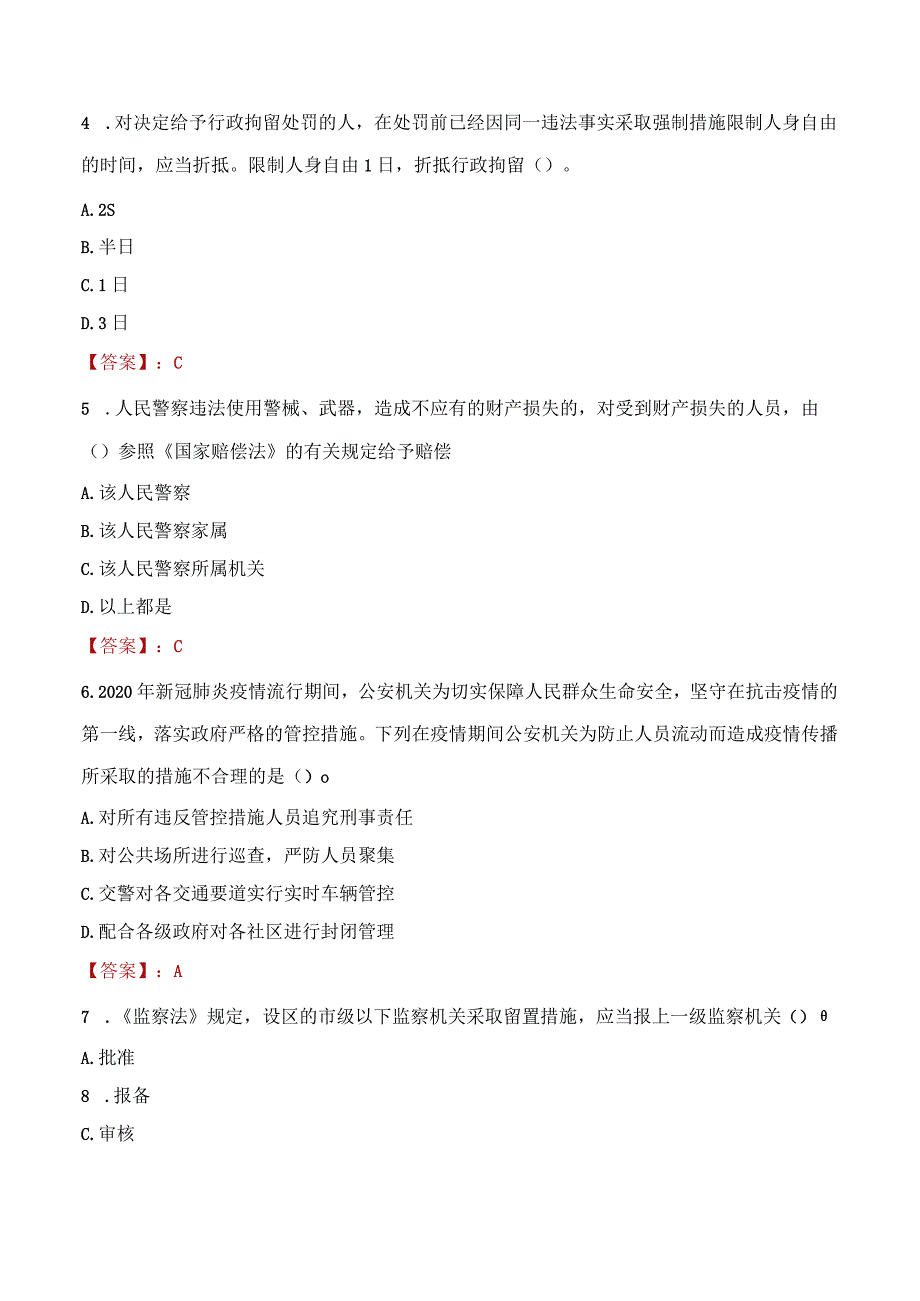 4 .对决定给予行政拘留处罚的人，在处罚前已经因同一违法事实采取强制措施限制人身自由的时间，应当折抵。限制人身自由1日，折抵行政拘留（）。

A.2S

B.半日

C.1日

D.3日

【答案】：C

5 .人民警察违法使用警械、武器，造成不应有的财产损失的，对受到财产损失的人员，由（）参照《国家赔偿法》的有关规定给予赔偿

A.该人民警察

B.该人民警察家属

C.该人民警察所属机关

D.以上都是

【答案】：C

6.2020年新冠肺炎疫情流行期间，公安机关为切实保障人民群众生命安全，坚守在抗击疫情的第一线，落实政府严格的管控措施。下列在疫情期间公安机关为防止人员流动而造成疫情传播所采取的措施不合理的是（）o

A.对所有违反管控措施人员追究刑事责任

B.对公共场所进行巡查，严防人员聚集

C.交警对各交通要道实行实时车辆管控

D.配合各级政府对各社区进行封闭管理

【答案】：A

7 .《监察法》规定，设区的市级以下监察机关采取留置措施，应当报上一级监察机关（）θ

A.批准

8 .报备

C.审核